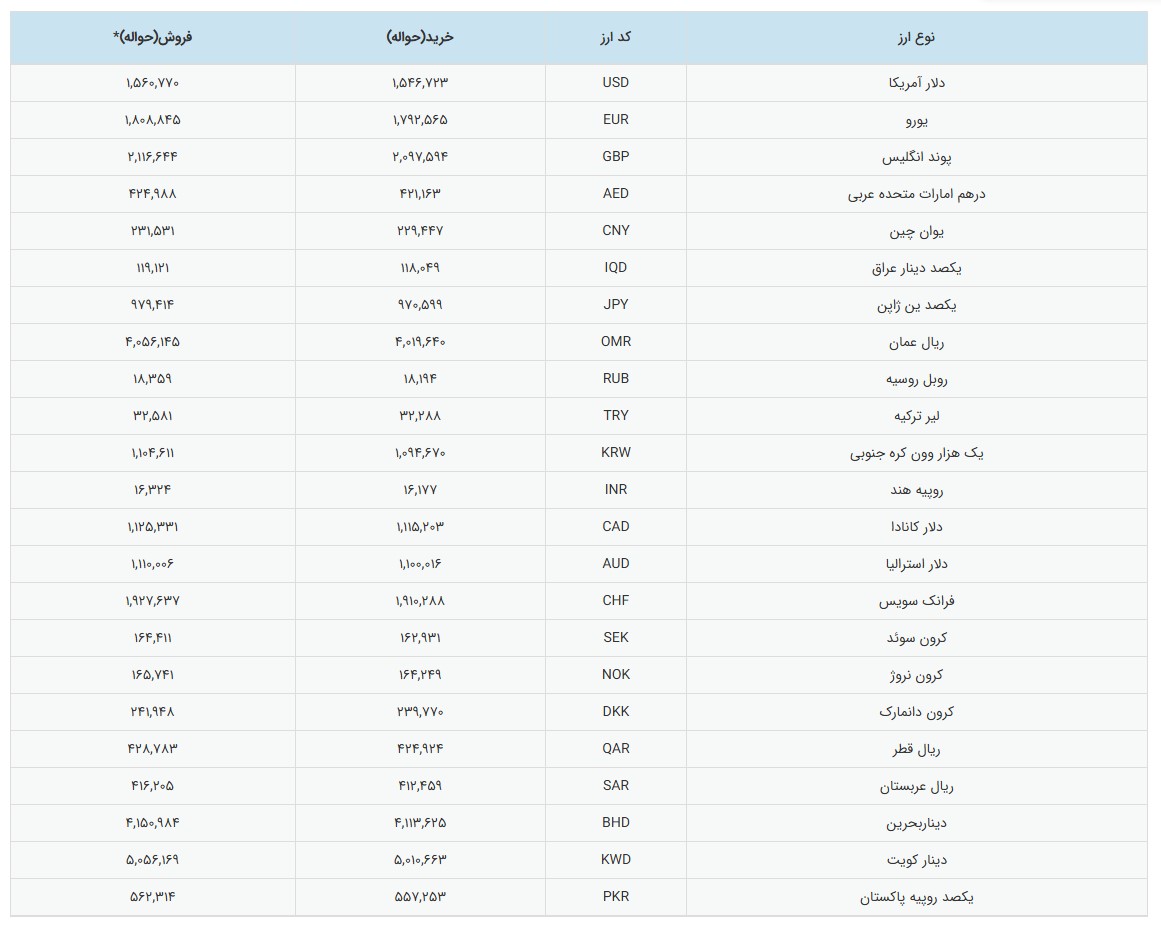 | نوع ارز | کد ارز | خرید(حواله) | فروش(حواله)* |
|---|---|---|---|
| دلار آمریکا | USD | ۱,۵۴۶,۷۲۳ | ۱,۵۶۰,۷۷۰ |
| یورو | EUR | ۱,۷۹۲,۵۶۵ | ۱,۸۰۸,۸۴۵ |
| پوند انگلیس | GBP | ۲,۰۹۷,۵۹۴ | ۲,۱۱۶,۶۴۴ |
| درهم امارات متحده عربی | AED | ۴۲۱,۱۶۳ | ۴۲۴,۹۸۸ |
| یوان چین | CNY | ۲۲۹,۴۴۷ | ۲۳۱,۵۳۱ |
| یکصد دینار عراق | IQD | ۱۱۸,۰۴۹ | ۱۱۹,۱۲۱ |
| یکصد ین ژاپن | JPY | ۹۷۰,۵۹۹ | ۹۷۹,۴۱۴ |
| ریال عمان | OMR | ۴,۰۱۹,۶۴۰ | ۴,۰۵۶,۱۴۵ |
| روبل روسیه | RUB | ۱۸,۱۹۴ | ۱۸,۳۵۹ |
| لیر ترکیه | TRY | ۳۲,۲۸۸ | ۳۲,۵۸۱ |
| یک هزار وون کره جنوبی | KRW | ۱,۰۹۴,۶۷۰ | ۱,۱۰۴,۶۱۱ |
| روپیه هند | INR | ۱۶,۱۷۷ | ۱۶,۳۲۴ |
| دلار کانادا | CAD | ۱,۱۱۵,۲۰۳ | ۱,۱۲۵,۳۳۱ |
| دلار استرالیا | AUD | ۱,۱۰۰,۰۱۶ | ۱,۱۱۰,۰۰۶ |
| فرانک سویس | CHF | ۱,۹۱۰,۲۸۸ | ۱,۹۲۷,۶۳۷ |
| کرون سوئد | SEK | ۱۶۲,۹۳۱ | ۱۶۴,۴۱۱ |
| کرون نروژ | NOK | ۱۶۴,۲۴۹ | ۱۶۵,۷۴۱ |
| کرون دانمارک | DKK | ۲۳۹,۷۷۰ | ۲۴۱,۹۴۸ |
| ریال قطر | QAR | ۴۲۴,۹۲۴ | ۴۲۸,۷۸۳ |
| ریال عربستان | SAR | ۴۱۲,۴۵۹ | ۴۱۶,۲۰۵ |
| دیناربحرین | BHD | ۴,۱۱۳,۶۲۵ | ۴,۱۵۰,۹۸۴ |
| دینار کویت | KWD | ۵,۰۱۰,۶۶۳ | ۵,۰۵۶,۱۶۹ |
| یکصد روپیه پاکستان | PKR | ۵۵۷,۲۵۳ | ۵۶۲,۳۱۴ |